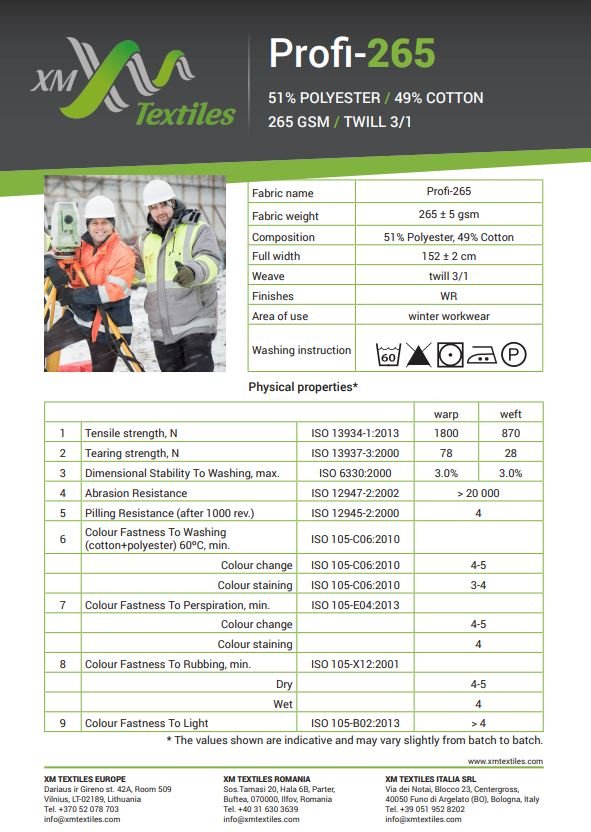 XM Textiles

Profi-265

51% POLYESTER / 49% COTTON
265 GSM / TWILL 3/1

| Fabric name | Profi-265 |
|---|---|
| Fabric weight | 265 ± 5 gsm |
| Composition | 51% Polyester, 49% Cotton |
| Full width | 152 ± 2 cm |
| Weave | twill 3/1 |
| Finishes | WR |
| Area of use | winter workwear |
| Washing instruction | 60 P |

Physical properties*

| | | | warp | weft |
|---|---|---|---|---|
| 1 | Tensile strength, N | ISO 13934-1:2013 | 1800 | 870 |
| 2 | Tearing strength, N | ISO 13937-3:2000 | 78 | 28 |
| 3 | Dimensional Stability To Washing, max. | ISO 6330:2000 | 3.0% | 3.0% |
| 4 | Abrasion Resistance | ISO 12947-2:2002 | > 20 000 | |
| 5 | Pilling Resistance (after 1000 rev.) | ISO 12945-2:2000 | 4 | |
| 6 | Colour Fastness To Washing (cotton+polyester) 60ºC, min. | ISO 105-C06:2010 | | |
| | Colour change | ISO 105-C06:2010 | 4-5 | |
| | Colour staining | ISO 105-C06:2010 | 3-4 | |
| 7 | Colour Fastness To Perspiration, min. | ISO 105-E04:2013 | | |
| | Colour change | | 4-5 | |
| | Colour staining | | 4 | |
| 8 | Colour Fastness To Rubbing, min. | ISO 105-X12:2001 | | |
| | Dry | | 4-5 | |
| | Wet | | 4 | |
| 9 | Colour Fastness To Light | ISO 105-B02:2013 | > 4 | |

* The values shown are indicative and may vary slightly from batch to batch.

www.xmtextiles.com

XM TEXTILES EUROPE
Dariaus ir Gireno st. 42A, Room 509
Vilnius, LT-02189, Lithuania
Tel. +370 52 078 703
info@xmtextiles.com

XM TEXTILES ROMANIA
Sos.Tamasi 20, Hala 6B, Parter,
Buftea, 070000, Ilfov, Romania
Tel. +40 31 630 3639
info@xmtextiles.com

XM TEXTILES ITALIA SRL
Via dei Notai, Blocco 23, Centergross,
40050 Funo di Argelato (BO), Bologna, Italy
Tel. +39 051 952 8202
info@xmtextiles.com